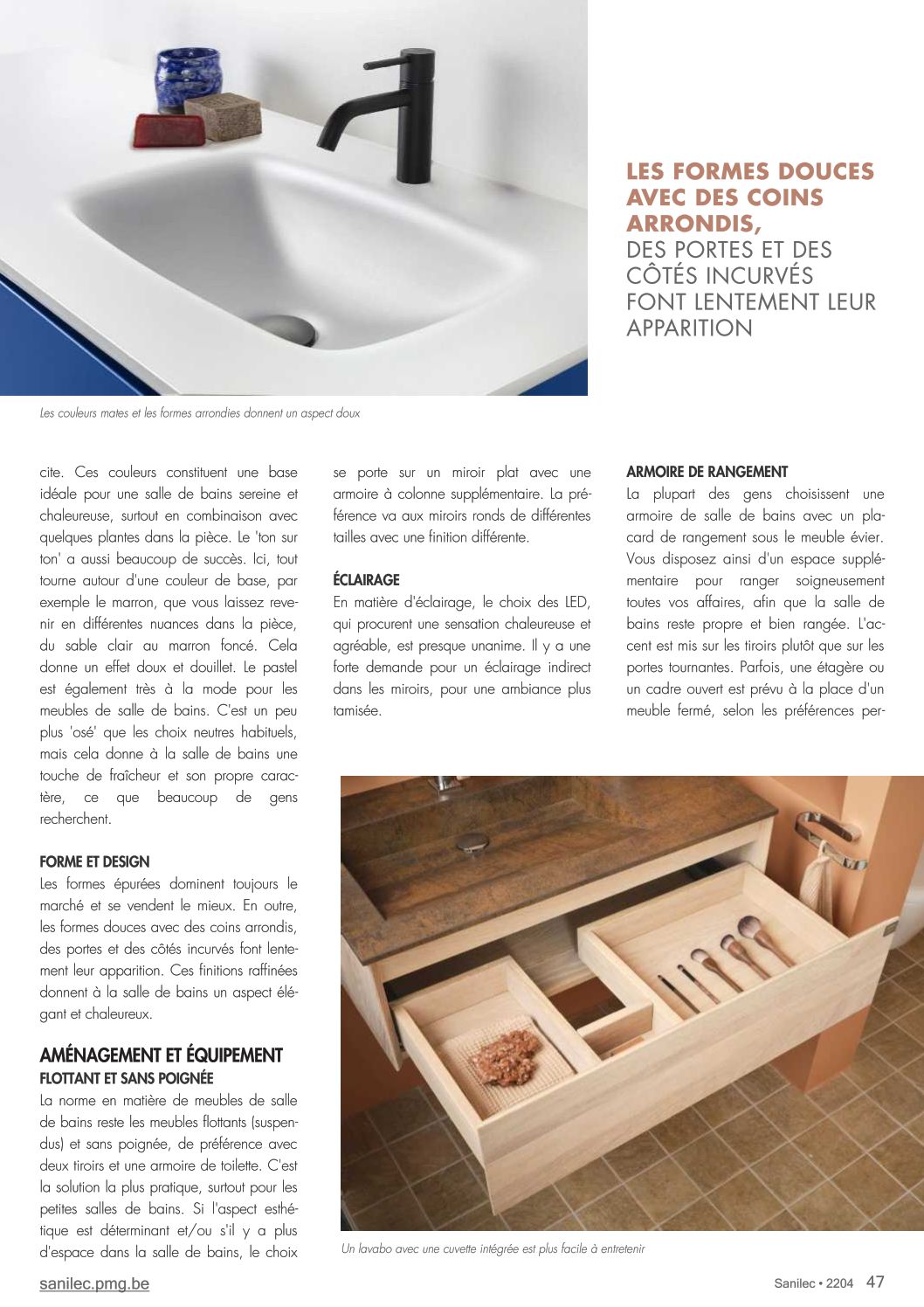 LES FORMES DOUCES AVEC DES COINS ARRONDIS,
DES PORTES ET DES CÔTÉS INCURVÉS FONT LENTEMENT LEUR APPARITION

Les couleurs mates et les formes arrondies donnent un aspect doux

cite. Ces couleurs constituent une base idéale pour une salle de bains sereine et chaleureuse, surtout en combinaison avec quelques plantes dans la pièce. Le 'ton sur ton' a aussi beaucoup de succès. Ici, tout tourne autour d'une couleur de base, par exemple le marron, que vous laissez revenir en différentes nuances dans la pièce, du sable clair au marron foncé. Cela donne un effet doux et douillet. Le pastel est également très à la mode pour les meubles de salle de bains. C'est un peu plus 'osé' que les choix neutres habituels, mais cela donne à la salle de bains une touche de fraîcheur et son propre caractère, ce que beaucoup de gens recherchent.

FORME ET DESIGN
Les formes épurées dominent toujours le marché et se vendent le mieux. En outre, les formes douces avec des coins arrondis, des portes et des côtés incurvés font lentement leur apparition. Ces finitions raffinées donnent à la salle de bains un aspect élégant et chaleureux.

AMÉNAGEMENT ET ÉQUIPEMENT
FLOTTANT ET SANS POIGNÉE
La norme en matière de meubles de salle de bains reste les meubles flottants (suspendus) et sans poignée, de préférence avec deux tiroirs et une armoire de toilette. C'est la solution la plus pratique, surtout pour les petites salles de bains. Si l'aspect esthétique est déterminant et/ou s'il y a plus d'espace dans la salle de bains, le choix se porte sur un miroir plat avec une armoire à colonne supplémentaire. La préférence va aux miroirs ronds de différentes tailles avec une finition différente.

ÉCLAIRAGE
En matière d'éclairage, le choix des LED, qui procurent une sensation chaleureuse et agréable, est presque unanime. Il y a une forte demande pour un éclairage indirect dans les miroirs, pour une ambiance plus tamisée.

ARMOIRE DE RANGEMENT
La plupart des gens choisissent une armoire de salle de bains avec un placard de rangement sous le meuble évier. Vous disposez ainsi d'un espace supplémentaire pour ranger soigneusement toutes vos affaires, afin que la salle de bains reste propre et bien rangée. L'accent est mis sur les tiroirs plutôt que sur les portes tournantes. Parfois, une étagère ou un cadre ouvert est prévu à la place d'un meuble fermé, selon les préférences per-

Un lavabo avec une cuvette intégrée est plus facile à entretenir

sanilec.pmg.be

Sanilec • 2204 47